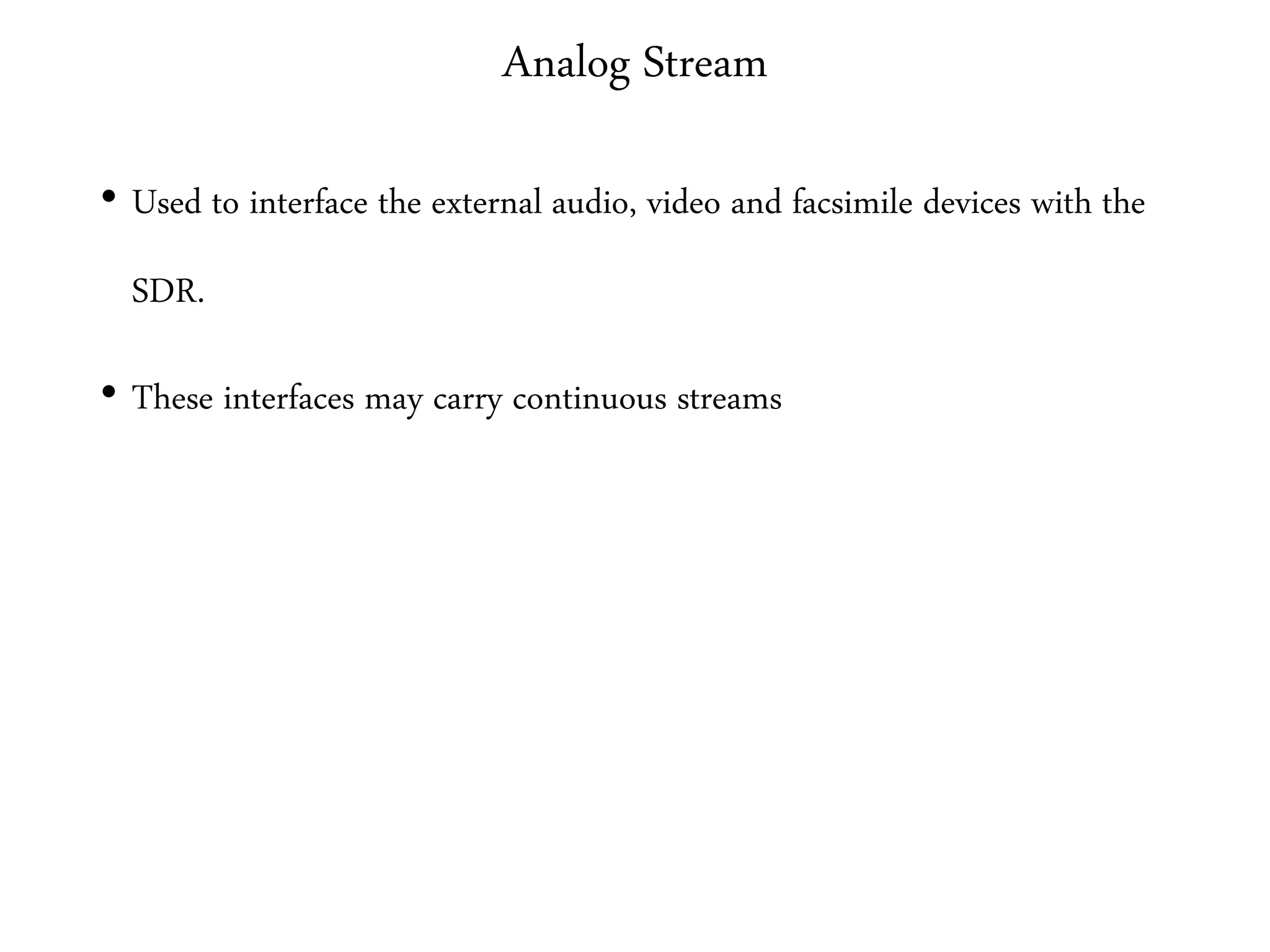 Analog Stream

• Used to interface the external audio, video and facsimile devices with the SDR.

• These interfaces may carry continuous streams